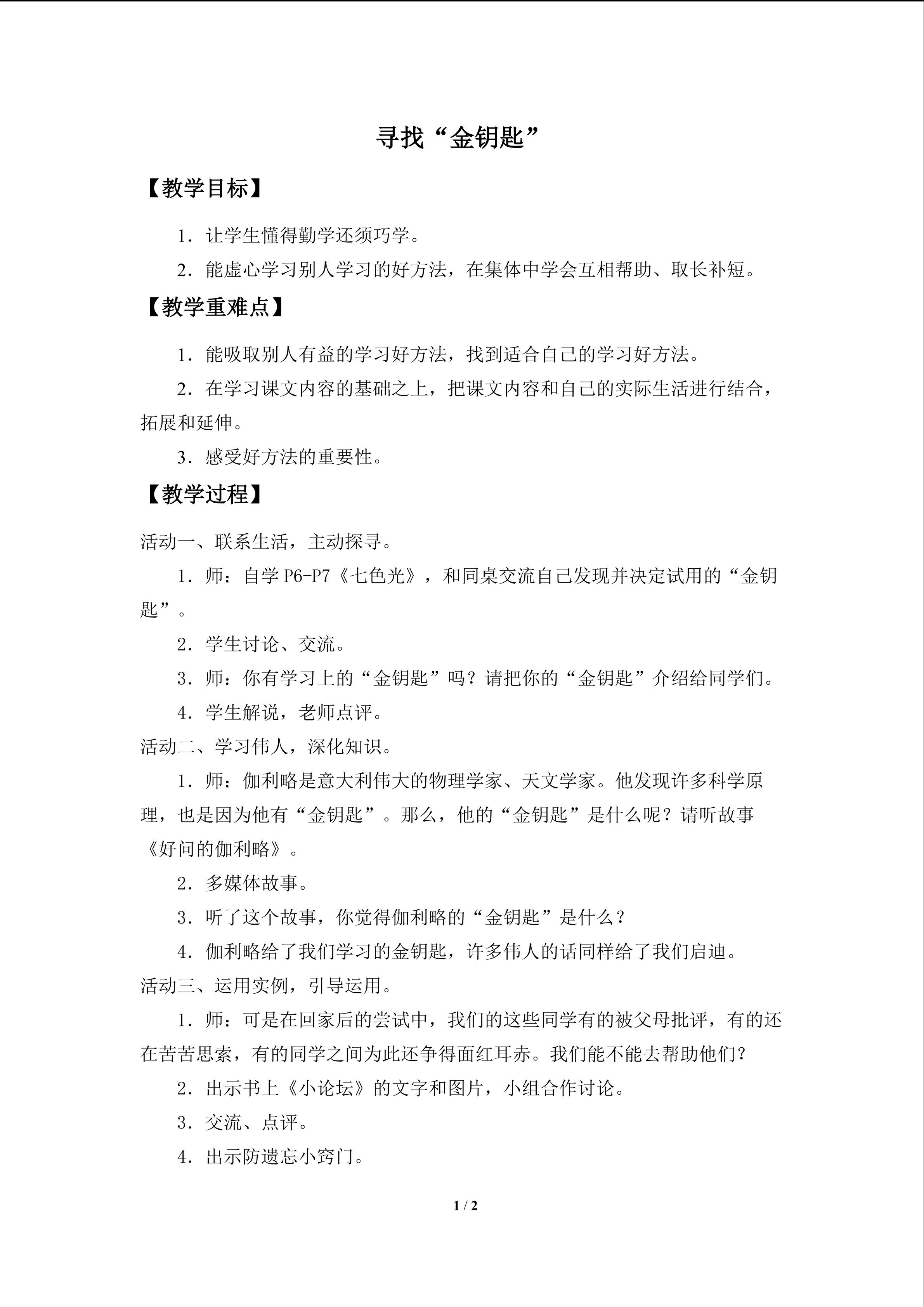 寻找“金钥匙”

【教学目标】

1.让学生懂得勤学还须巧学。

2.能虚心学习别人学习的好方法，在集体中学会互相帮助、取长补短。

【教学重难点】

1.能吸取别人有益的学习好方法，找到适合自己的学习好方法。

2.在学习课文内容的基础之上，把课文内容和自己的实际生活进行结合，拓展和延伸。

3.感受好方法的重要性。

【教学过程】

活动一、联系生活，主动探寻。

1.师：自学P6-P7《七色光》，和同桌交流自己发现并决定试用的“金钥匙”。

2.学生讨论、交流。

3.师：你有学习上的“金钥匙”吗？请把你的“金钥匙”介绍给同学们。

4.学生解说，老师点评。

活动二、学习伟人，深化知识。

1.师：伽利略是意大利伟大的物理学家、天文学家。他发现许多科学原理，也是因为他有“金钥匙”。那么，他的“金钥匙”是什么呢？请听故事《好问的伽利略》。

2.多媒体故事。

3.听了这个故事，你觉得伽利略的“金钥匙”是什么？

4.伽利略给了我们学习的金钥匙，许多伟人的话同样给了我们启迪。

活动三、运用实例，引导运用。

1.师：可是在回家后的尝试中，我们的这些同学有的被父母批评，有的还在苦苦思索，有的同学之间为此还争得面红耳赤。我们能不能去帮助他们？

2.出示书上《小论坛》的文字和图片，小组合作讨论。

3.交流、点评。

4.出示防遗忘小窍门。

1 / 2